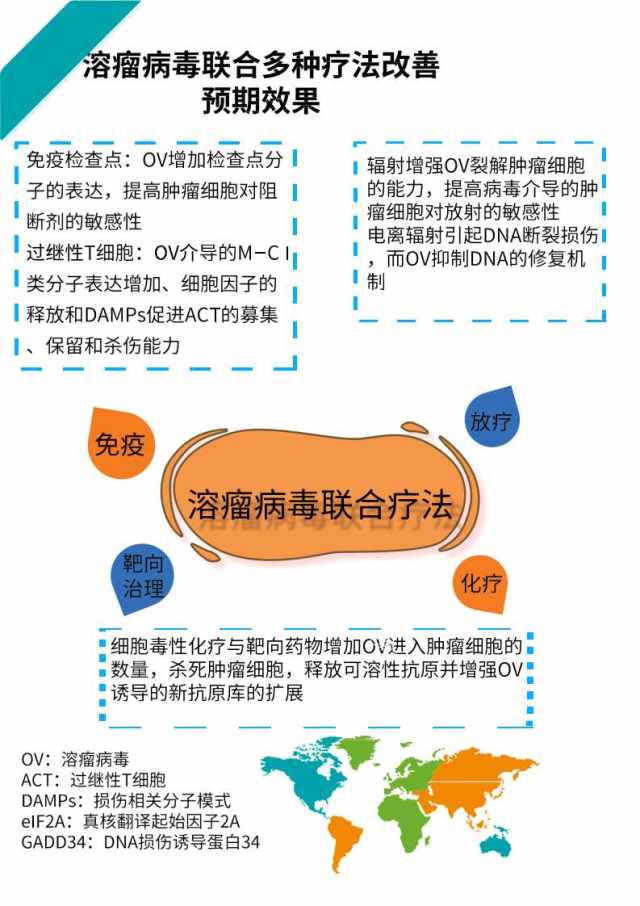 溶瘤病毒联合多种疗法改善预期效果

免疫检查点：OV增加检查点分子的表达，提高肿瘤细胞对阻断剂的敏感性
过继性T细胞：OV介导的M－C I类分子表达增加、细胞因子的释放和DAMPs促进ACT的募集、保留和杀伤能力

辐射增强OV裂解肿瘤细胞的能力，提高病毒介导的肿瘤细胞对放射的敏感性
电离辐射引起DNA断裂损伤，而OV抑制DNA的修复机制

免疫

放疗

溶瘤病毒联合疗法

靶向治理

化疗

细胞毒性化疗与靶向药物增加OV进入肿瘤细胞的数量，杀死肿瘤细胞，释放可溶性抗原并增强OV诱导的新抗原库的扩展

OV：溶瘤病毒
ACT：过继性T细胞
DAMPs：损伤相关分子模式
eIF2A：真核翻译起始因子2A
GADD34：DNA损伤诱导蛋白34